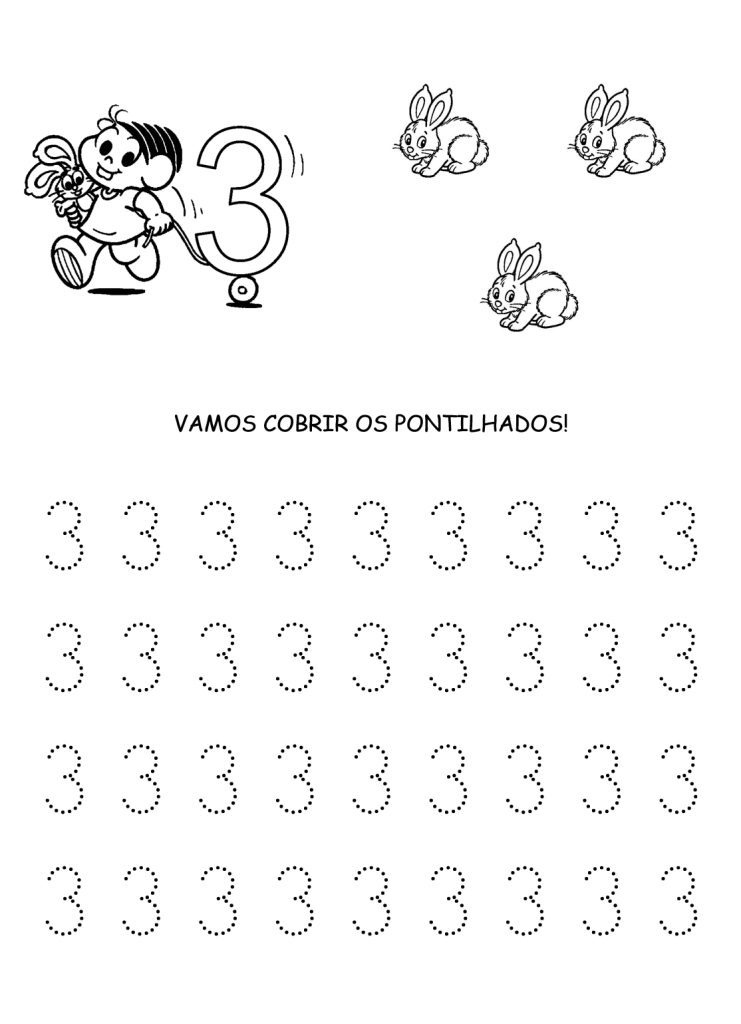 3

VAMOS COBRIR OS PONTILHADOS!

3 3 3 3 3 3 3 3 3

3 3 3 3 3 3 3 3 3

3 3 3 3 3 3 3 3 3

3 3 3 3 3 3 3 3 3